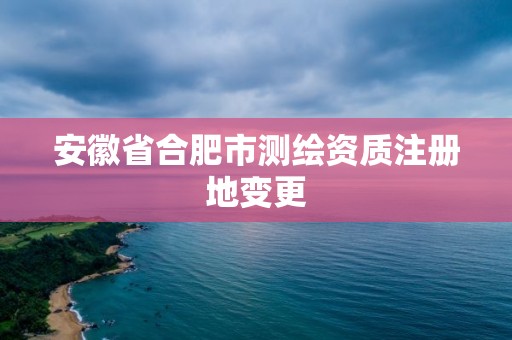 安徽省合肥市测绘资质注册地变更